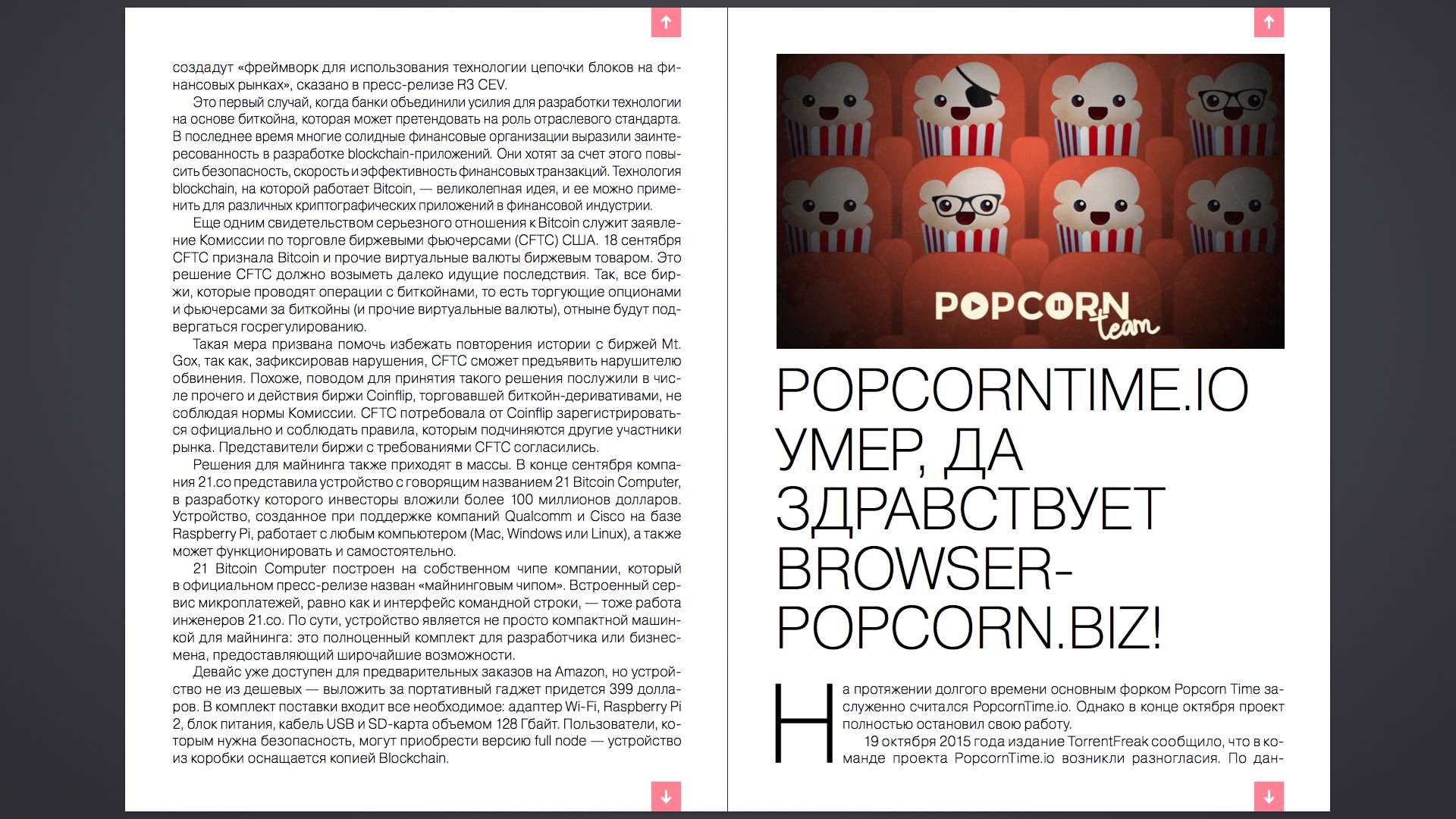 создадут «фреймворк для использования технологии цепочки блоков на финансовых рынках», сказано в пресс-релизе R3 CEV.

Это первый случай, когда банки объединили усилия для разработки технологии на основе биткойна, которая может претендовать на роль отраслевого стандарта. В последнее время многие солидные финансовые организации выразили заинтересованность в разработке blockchain-приложений. Они хотят за счет этого повысить безопасность, скорость и эффективность финансовых транзакций. Технология blockchain, на которой работает Bitcoin, — великолепная идея, и ее можно применить для различных криптографических приложений в финансовой индустрии.

Еще одним свидетельством серьезного отношения к Bitcoin служит заявление Комиссии по торговле биржевыми фьючерсами (CFTC) США. 18 сентября CFTC признала Bitcoin и прочие виртуальные валюты биржевым товаром. Это решение CFTC должно возыметь далеко идущие последствия. Так, все биржи, которые проводят операции с биткойнами, то есть торгующие опционами и фьючерсами за биткойны (и прочие виртуальные валюты), отныне будут подвергаться госрегулированию.

Такая мера призвана помочь избежать повторения истории с биржей Mt. Gox, так как, зафиксировав нарушения, CFTC сможет предъявить нарушителю обвинения. Похоже, поводом для принятия такого решения послужили в числе прочего и действия биржи Coinflip, торговавшей биткойн-деривативами, не соблюдая нормы Комиссии. CFTC потребовала от Coinflip зарегистрироваться официально и соблюдать правила, которым подчиняются другие участники рынка. Представители биржи с требованиями CFTC согласились.

Решения для майнинга также приходят в массы. В конце сентября компания 21.co представила устройство с говорящим названием 21 Bitcoin Computer, в разработку которого инвесторы вложили более 100 миллионов долларов. Устройство, созданное при поддержке компаний Qualcomm и Cisco на базе Raspberry Pi, работает с любым компьютером (Mac, Windows или Linux), а также может функционировать и самостоятельно.

21 Bitcoin Computer построен на собственном чипе компании, который в официальном пресс-релизе назван «майнинговым чипом». Встроенный сервис микроплатежей, равно как и интерфейс командной строки, — тоже работа инженеров 21.co. По сути, устройство является не просто компактной машинкой для майнинга: это полноценный комплект для разработчика или бизнесмена, предоставляющий широчайшие возможности.

Девайс уже доступен для предварительных заказов на Amazon, но устройство не из дешевых — выложить за портативный гаджет придется 399 долларов. В комплект поставки входит все необходимое: адаптер Wi-Fi, Raspberry Pi 2, блок питания, кабель USB и SD-карта объемом 128 Гбайт. Пользователи, которым нужна безопасность, могут приобрести версию full node — устройство из коробки оснащается копией Blockchain.

POPCORN team

POPCORNTIME.IO УМЕР, ДА ЗДРАВСТВУЕТ BROWSER-POPCORN.BIZ!

На протяжении долгого времени основным форком Popcorn Time заслуженно считался PopcornTime.io. Однако в конце октября проект полностью остановил свою работу.

19 октября 2015 года издание TorrentFreak сообщило, что в команде проекта PopcornTime.io возникли разногласия. По дан-